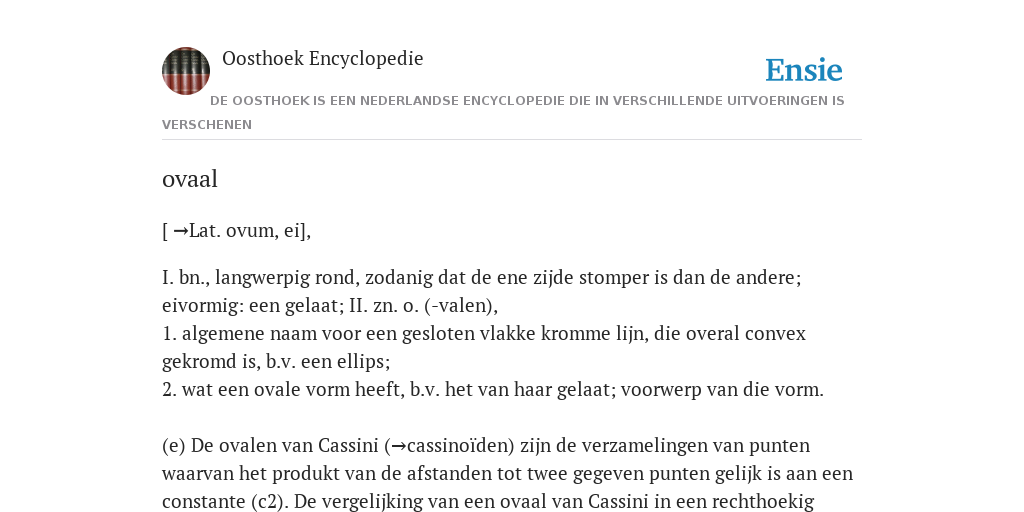 Oosthoek Encyclopedie

Ensie

DE OOSTHOEK IS EEN NEDERLANDSE ENCYCLOPEDIE DIE IN VERSCHILLENDE UITVOERINGEN IS VERSCHENEN

ovaal

[ →Lat. ovum, ei],

I. bn., langwerpig rond, zodanig dat de ene zijde stomper is dan de andere; eivormig: een gelaat; II. zn. o. (-valen),
1. algemene naam voor een gesloten vlakke kromme lijn, die overal convex gekromd is, b.v. een ellips;
2. wat een ovale vorm heeft, b.v. het van haar gelaat; voorwerp van die vorm.

(e) De ovalen van Cassini (→cassinoïden) zijn de verzamelingen van punten waarvan het produkt van de afstanden tot twee gegeven punten gelijk is aan een constante (c2). De vergelijking van een ovaal van Cassini in een rechthoekig